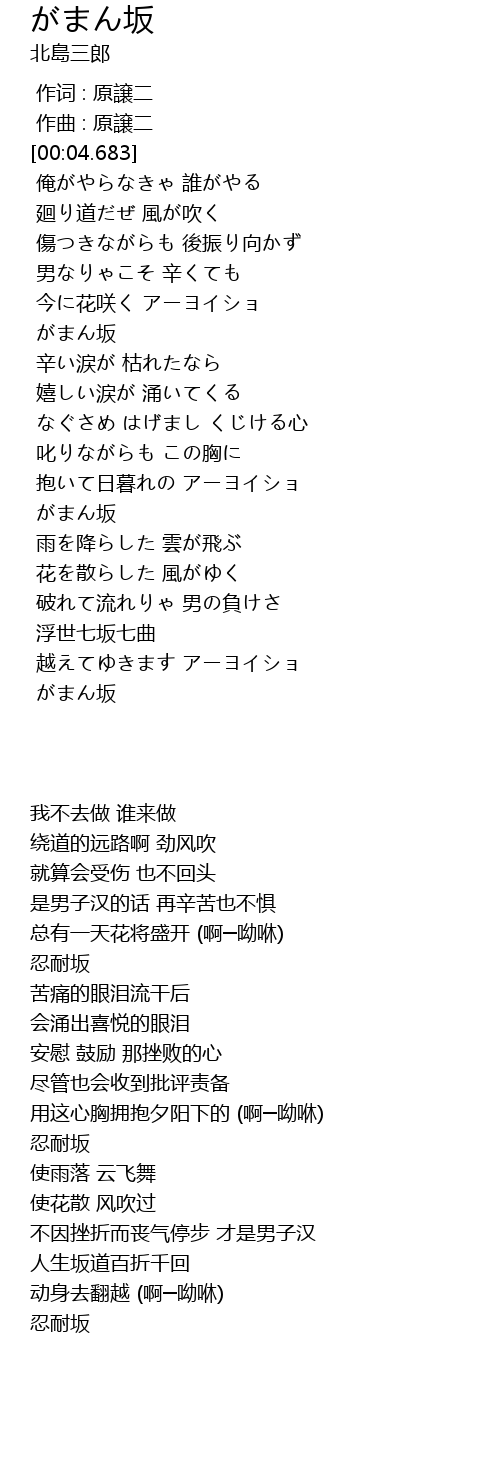 がまん坂
北島三郎

作词 : 原譲二
作曲 : 原譲二
[00:04.683]
俺がやらなきゃ 誰がやる
廻り道だぜ 風が吹く
傷つきながらも 後振り向かず
男なりゃこそ 辛くても
今に花咲く アーヨイショ
がまん坂
辛い涙が 枯れたなら
嬉しい涙が 涌いてくる
なぐさめ はげまし くじける心
叱りながらも この胸に
抱いて日暮れの アーヨイショ
がまん坂
雨を降らした 雲が飛ぶ
花を散らした 風がゆく
破れて流れりゃ 男の負けさ
浮世七坂七曲
越えてゆきます アーヨイショ
がまん坂

我不去做 谁来做
绕道的远路啊 劲风吹
就算会受伤 也不回头
是男子汉的话 再辛苦也不惧
总有一天花将盛开 (啊ー呦咻)
忍耐坂
苦痛的眼泪流干后
会涌出喜悦的眼泪
安慰 鼓励 那挫败的心
尽管也会收到批评责备
用这心胸拥抱夕阳下的 (啊ー呦咻)
忍耐坂
使雨落 云飞舞
使花散 风吹过
不因挫折而丧气停步 才是男子汉
人生坂道百折千回
动身去翻越 (啊ー呦咻)
忍耐坂